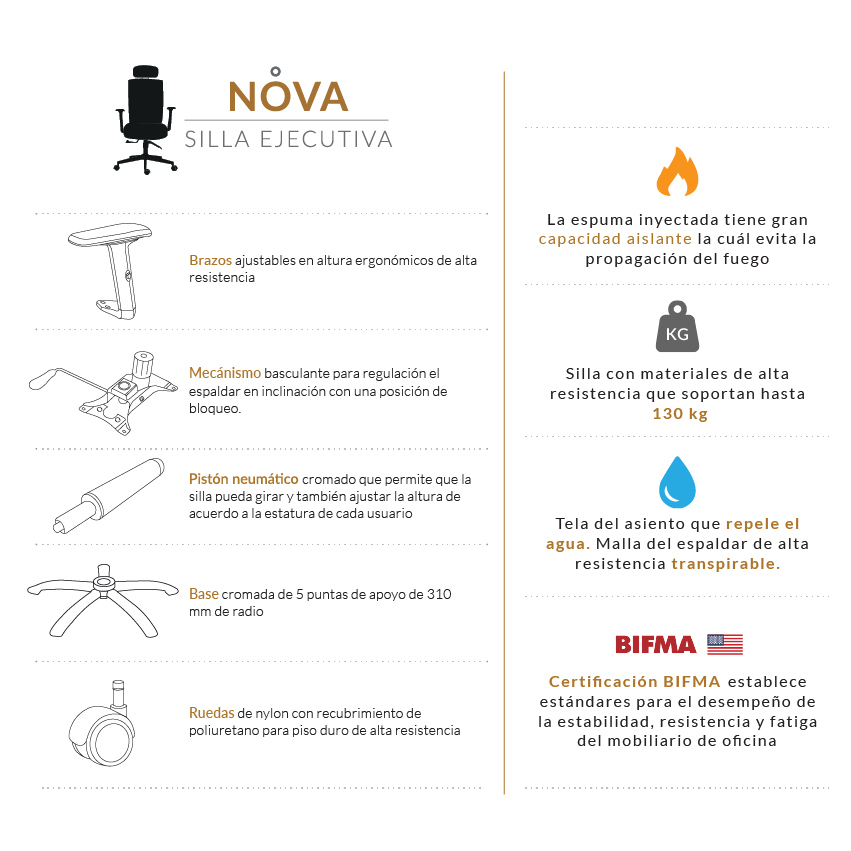 NOVA
SILLA EJECUTIVA

Brazos ajustables en altura ergonómicos de alta resistencia

Mecánismo basculante para regulación el espaldar en inclinación con una posición de bloqueo.

Pistón neumático cromado que permite que la silla pueda girar y también ajustar la altura de acuerdo a la estatura de cada usuario

Base cromada de 5 puntas de apoyo de 310 mm de radio

Ruedas de nylon con recubrimiento de poliuretano para piso duro de alta resistencia

La espuma inyectada tiene gran capacidad aislante la cuál evita la propagación del fuego

KG

Silla con materiales de alta resistencia que soportan hasta 130 kg

Tela del asiento que repele el agua. Malla del espaldar de alta resistencia transpirable.

BIFMA

Certificación BIFMA establece estándares para el desempeño de la estabilidad, resistencia y fatiga del mobiliario de oficina